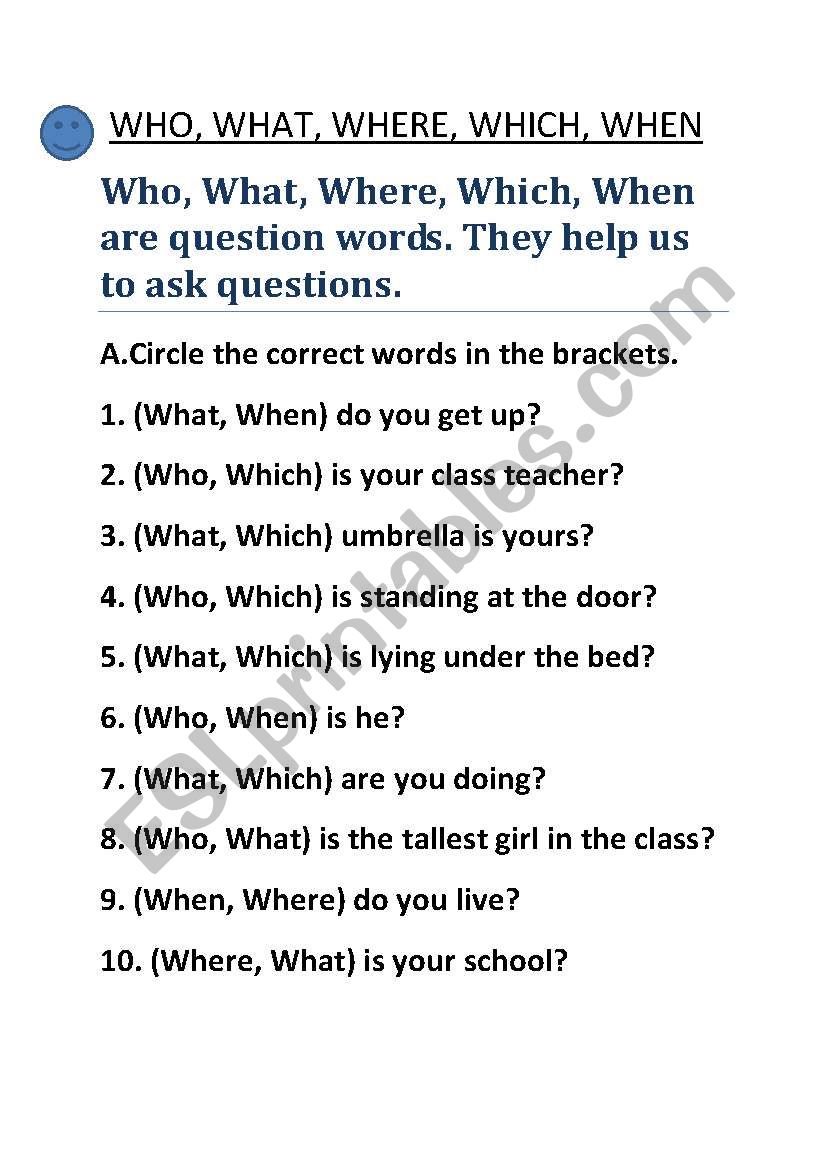 WHO, WHAT, WHERE, WHICH, WHEN

Who, What, Where, Which, When are question words. They help us to ask questions.

A.Circle the correct words in the brackets.

1. (What, When) do you get up?

2. (Who, Which) is your class teacher?

3. (What, Which) umbrella is yours?

4. (Who, Which) is standing at the door?

5. (What, Which) is lying under the bed?

6. (Who, When) is he?

7. (What, Which) are you doing?

8. (Who, What) is the tallest girl in the class?

9. (When, Where) do you live?

10. (Where, What) is your school?

ESLprintables.com